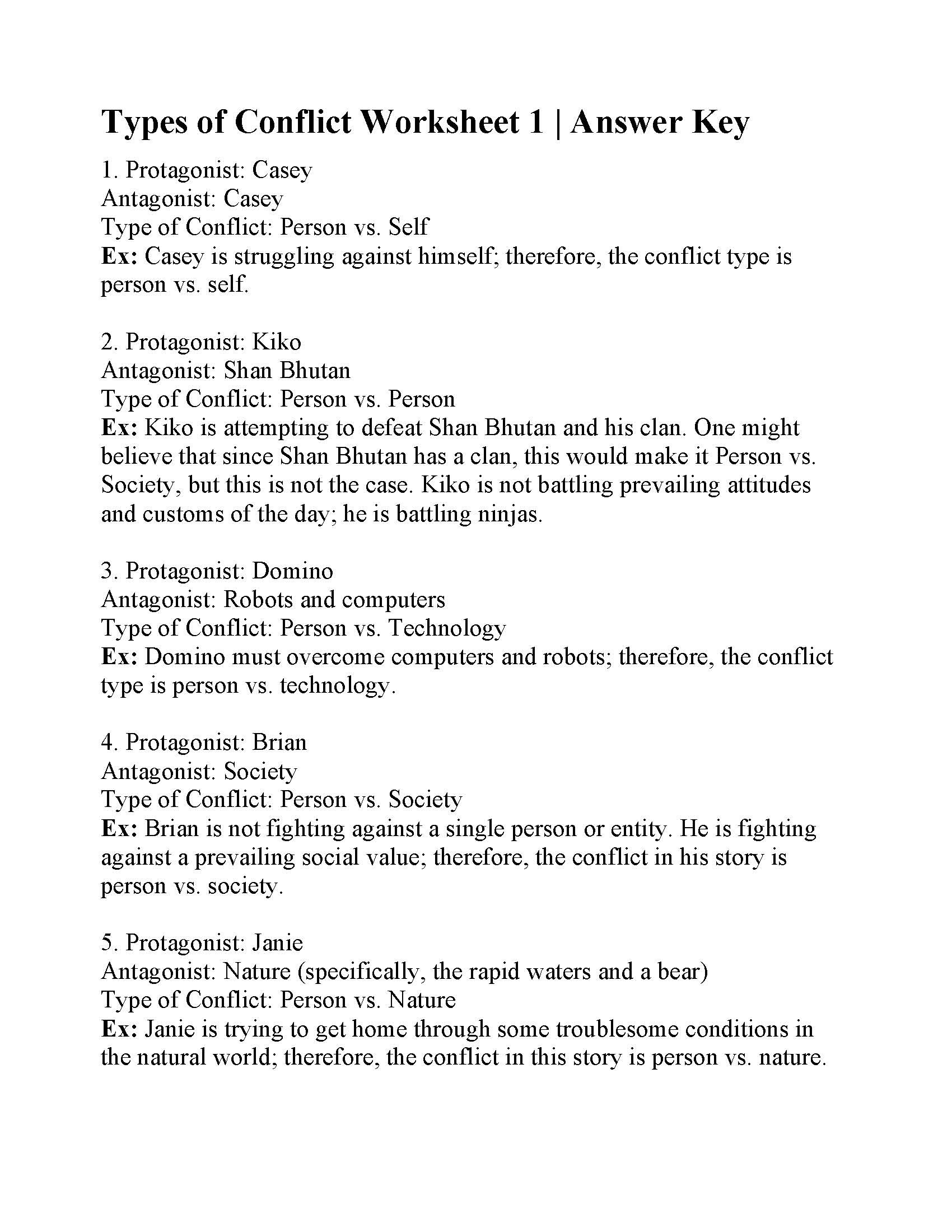 Types of Conflict Worksheet 1 | Answer Key

1. Protagonist: Casey
Antagonist: Casey
Type of Conflict: Person vs. Self
Ex: Casey is struggling against himself; therefore, the conflict type is person vs. self.

2. Protagonist: Kiko
Antagonist: Shan Bhutan
Type of Conflict: Person vs. Person
Ex: Kiko is attempting to defeat Shan Bhutan and his clan. One might believe that since Shan Bhutan has a clan, this would make it Person vs. Society, but this is not the case. Kiko is not battling prevailing attitudes and customs of the day; he is battling ninjas.

3. Protagonist: Domino
Antagonist: Robots and computers
Type of Conflict: Person vs. Technology
Ex: Domino must overcome computers and robots; therefore, the conflict type is person vs. technology.

4. Protagonist: Brian
Antagonist: Society
Type of Conflict: Person vs. Society
Ex: Brian is not fighting against a single person or entity. He is fighting against a prevailing social value; therefore, the conflict in his story is person vs. society.

5. Protagonist: Janie
Antagonist: Nature (specifically, the rapid waters and a bear)
Type of Conflict: Person vs. Nature
Ex: Janie is trying to get home through some troublesome conditions in the natural world; therefore, the conflict in this story is person vs. nature.